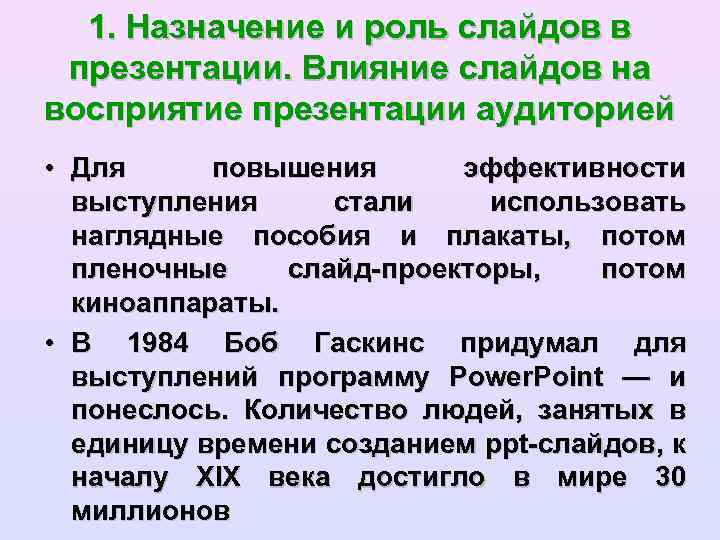 1. Назначение и роль слайдов в презентации. Влияние слайдов на восприятие презентации аудиторией

• Для повышения эффективности выступления стали использовать наглядные пособия и плакаты, потом пленочные слайд-проекторы, потом киноаппараты.

• В 1984 Боб Гаскинс придумал для выступлений программу PowerPoint — и понеслось. Количество людей, занятых в единицу времени созданием ppt-слайдов, к началу XIX века достигло в мире 30 миллионов